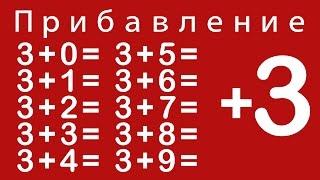 Прибавление

$3+0=$
$3+1=$
$3+2=$
$3+3=$
$3+4=$

$3+5=$
$3+6=$
$3+7=$
$3+8=$
$3+9=$

$+3$